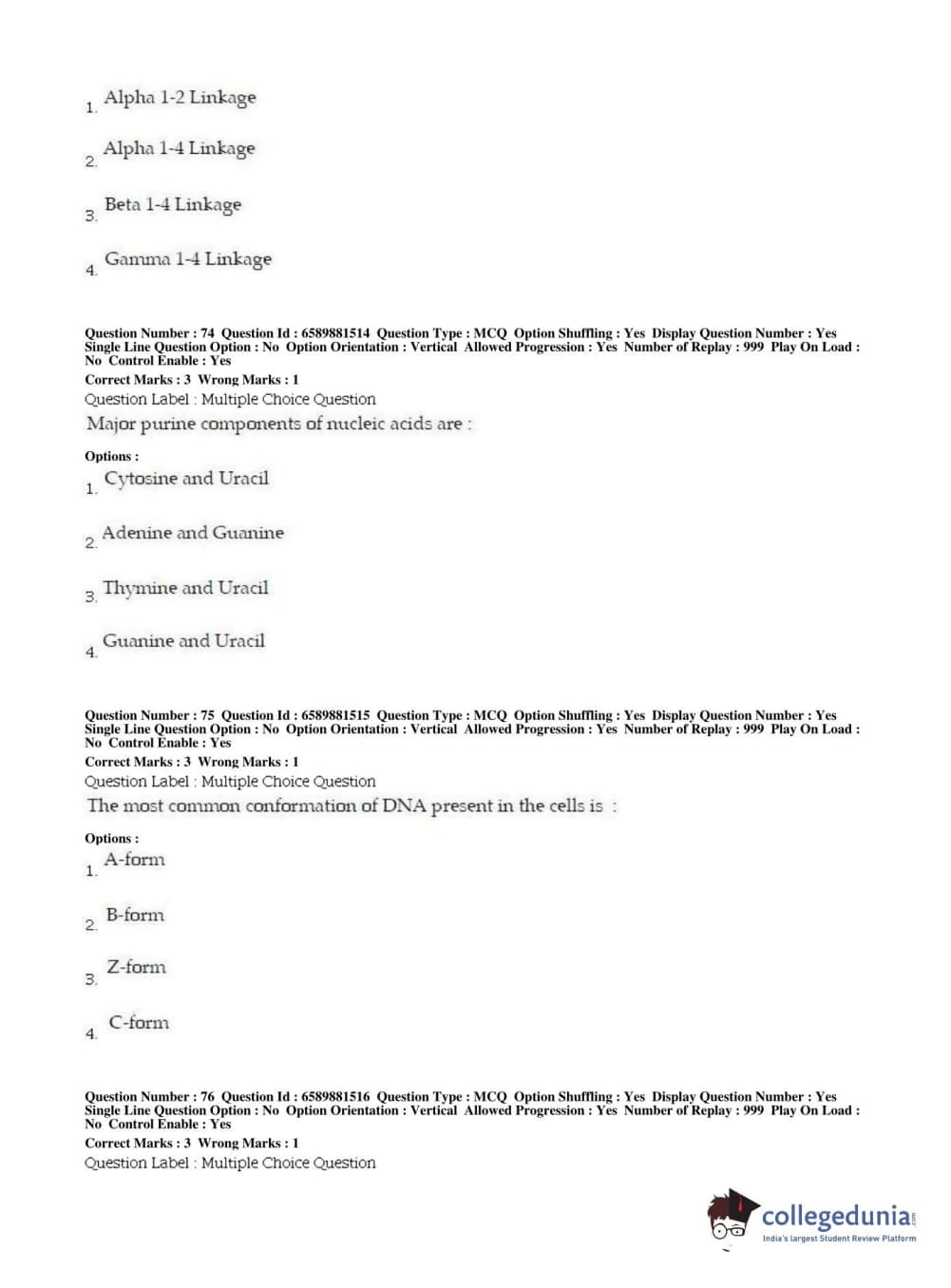 1. Alpha 1-2 Linkage

2. Alpha 1-4 Linkage

3. Beta 1-4 Linkage

4. Gamma 1-4 Linkage

Question Number : 74 Question Id : 6589881514 Question Type : MCQ Option Shuffling : Yes Display Question Number : Yes Single Line Question Option : No Option Orientation : Vertical Allowed Progression : Yes Number of Replay : 999 Play On Load : No Control Enable : Yes
Correct Marks : 3 Wrong Marks : 1
Question Label : Multiple Choice Question
Major purine components of nucleic acids are :

Options :
1. Cytosine and Uracil

2. Adenine and Guanine

3. Thymine and Uracil

4. Guanine and Uracil

Question Number : 75 Question Id : 6589881515 Question Type : MCQ Option Shuffling : Yes Display Question Number : Yes Single Line Question Option : No Option Orientation : Vertical Allowed Progression : Yes Number of Replay : 999 Play On Load : No Control Enable : Yes
Correct Marks : 3 Wrong Marks : 1
Question Label : Multiple Choice Question
The most common conformation of DNA present in the cells is :

Options :
1. A-form

2. B-form

3. Z-form

4. C-form

Question Number : 76 Question Id : 6589881516 Question Type : MCQ Option Shuffling : Yes Display Question Number : Yes Single Line Question Option : No Option Orientation : Vertical Allowed Progression : Yes Number of Replay : 999 Play On Load : No Control Enable : Yes
Correct Marks : 3 Wrong Marks : 1
Question Label : Multiple Choice Question

collegedunia.com
India's largest Student Review Platform